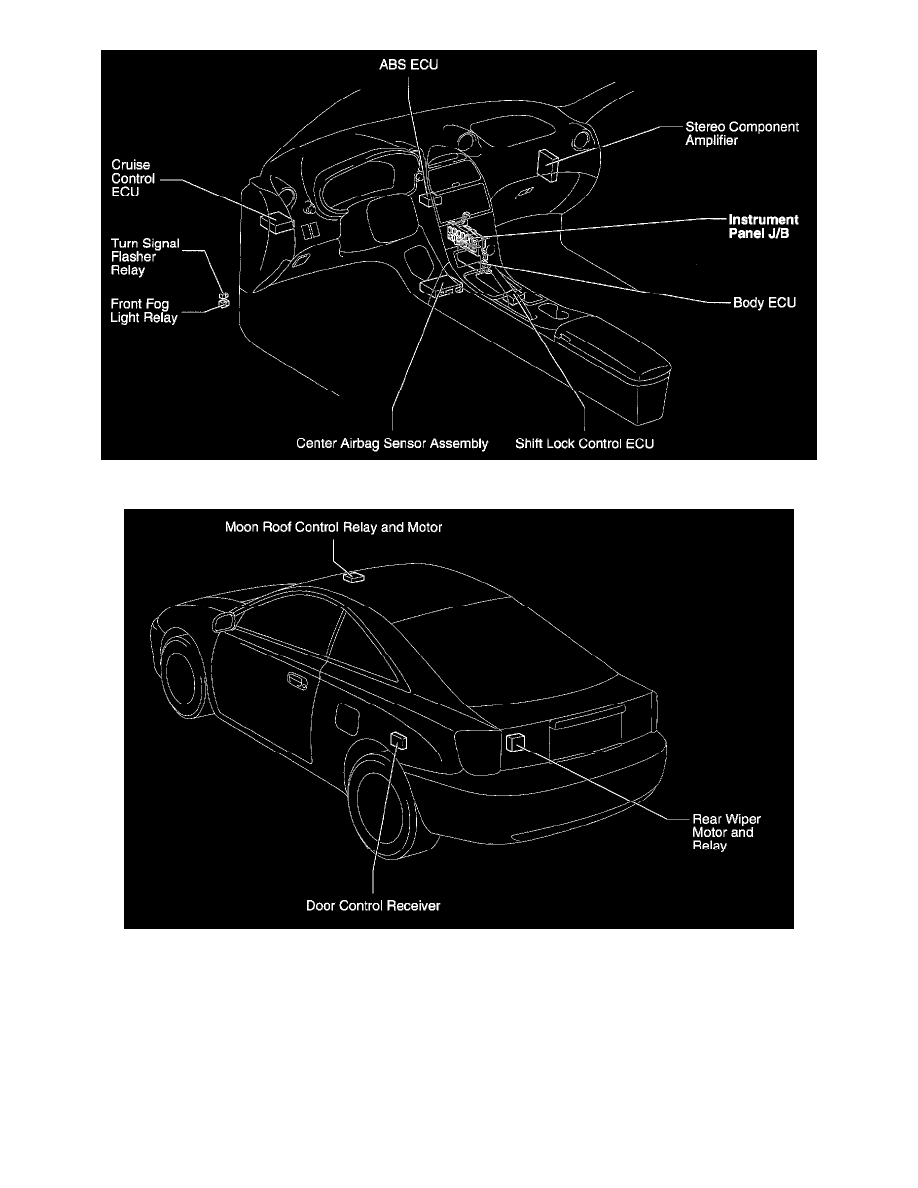 ABS ECU

Stereo Component Amplifier

Cruise Control ECU

Instrument Panel J/B

Turn Signal Flasher Relay

Front Fog Light Relay

Body ECU

Center Airbag Sensor Assembly

Shift Lock Control ECU

Moon Roof Control Relay and Motor

Rear Wiper Motor and Relay

Door Control Receiver